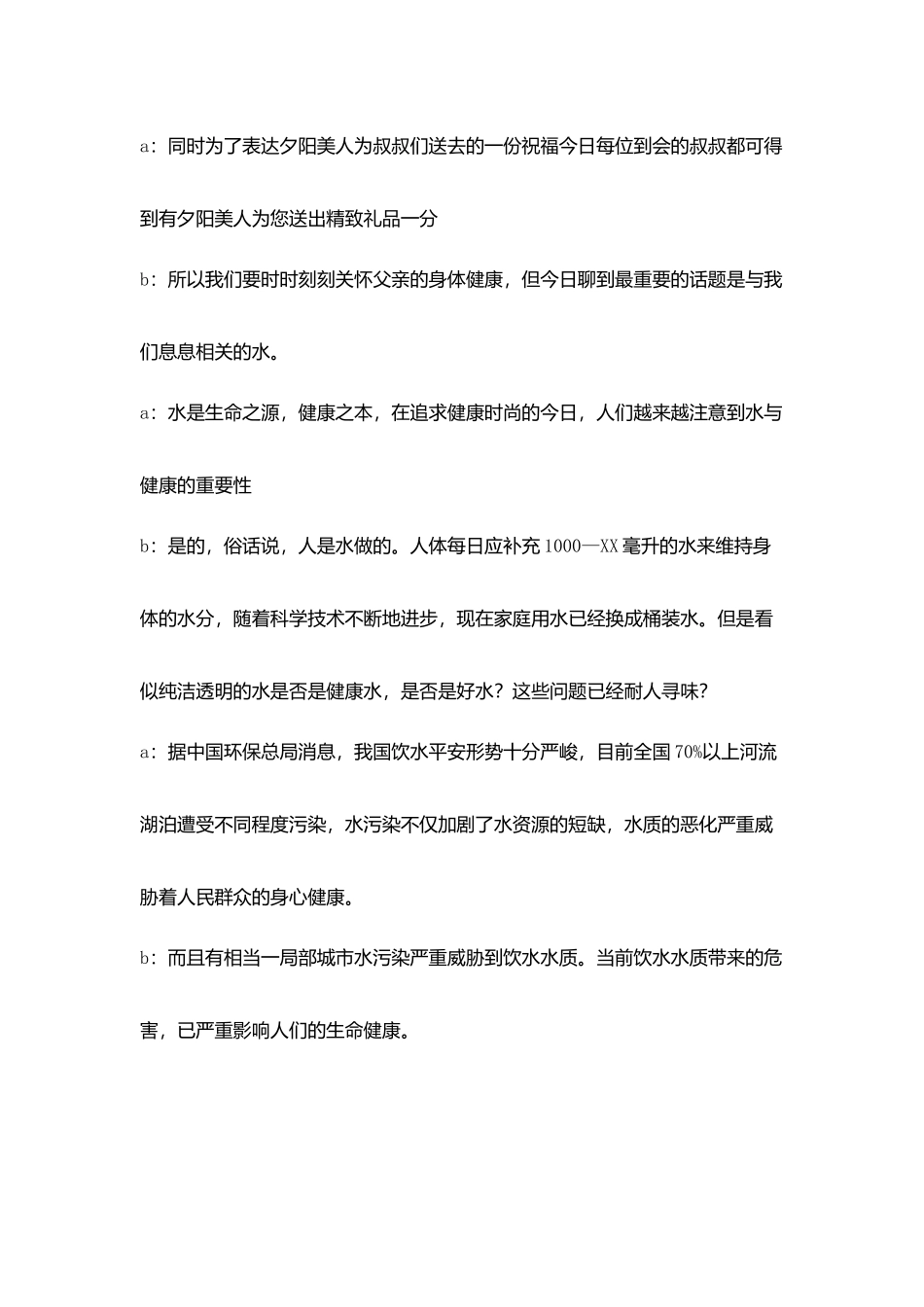 a：同时为了表达夕阳美人为叔叔们送去的一份祝福今日每位到会的叔叔都可得到有夕阳美人为您送出精致礼品一分

b：所以我们要时时刻刻关怀父亲的身体健康，但今日聊到最重要的话题是与我们息息相关的水。

a：水是生命之源，健康之本，在追求健康时尚的今日，人们越来越注意到水与健康的重要性

b：是的，俗话说，人是水做的。人体每日应补充1000—XX毫升的水来维持身体的水分，随着科学技术不断地进步，现在家庭用水已经换成桶装水。但是看似纯洁透明的水是否是健康水，是否是好水？这些问题已经耐人寻味？

a：据中国环保总局消息，我国饮水平安形势十分严峻，目前全国70%以上河流湖泊遭受不同程度污染，水污染不仅加剧了水资源的短缺，水质的恶化严重威胁着人民群众的身心健康。

b：而且有相当一局部城市水污染严重威胁到饮水水质。当前饮水水质带来的危害，已严重影响人们的生命健康。